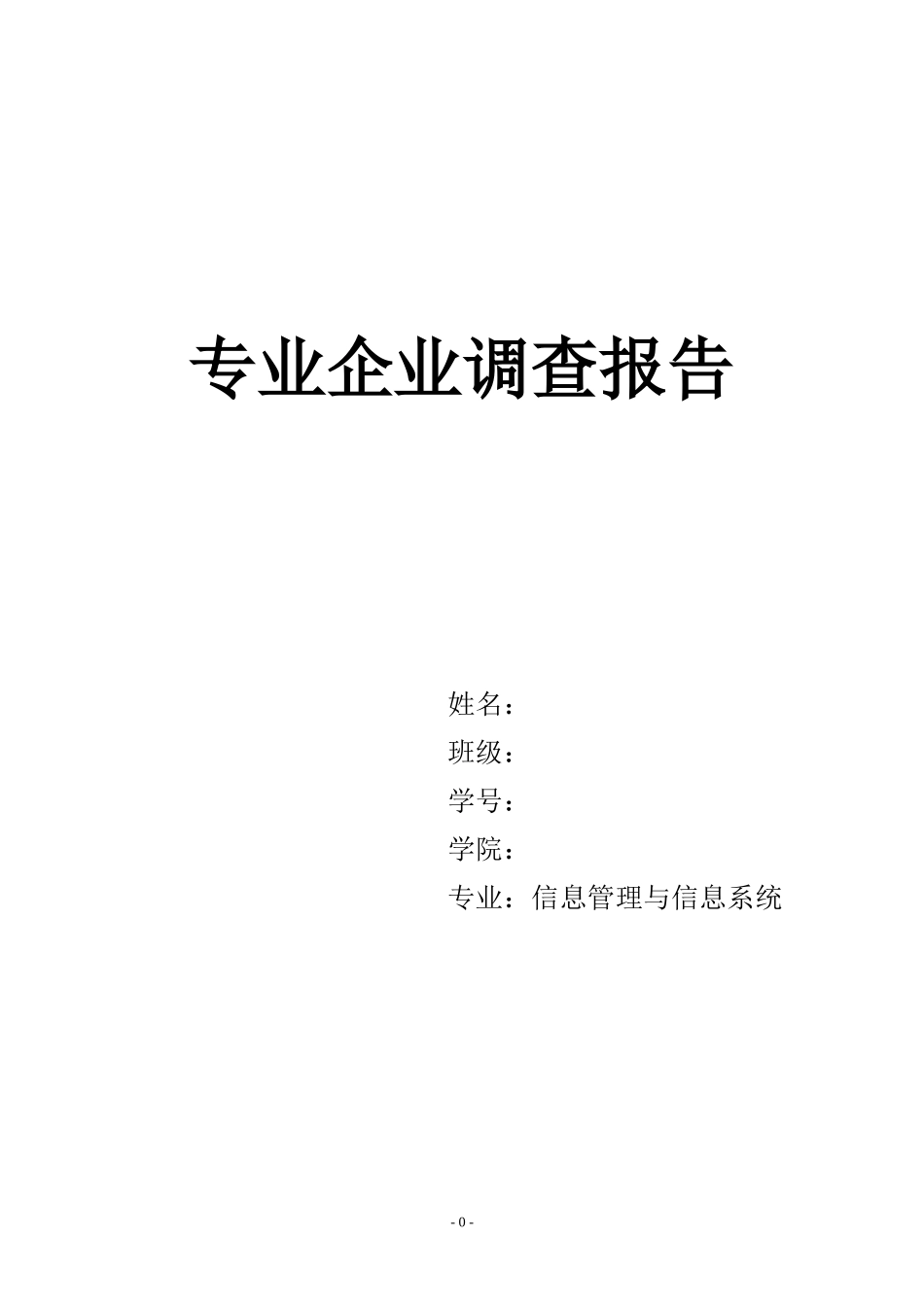 专业企业调查报告

姓名：
班级：
学号：
学院：
专业：信息管理与信息系统

- 0 -